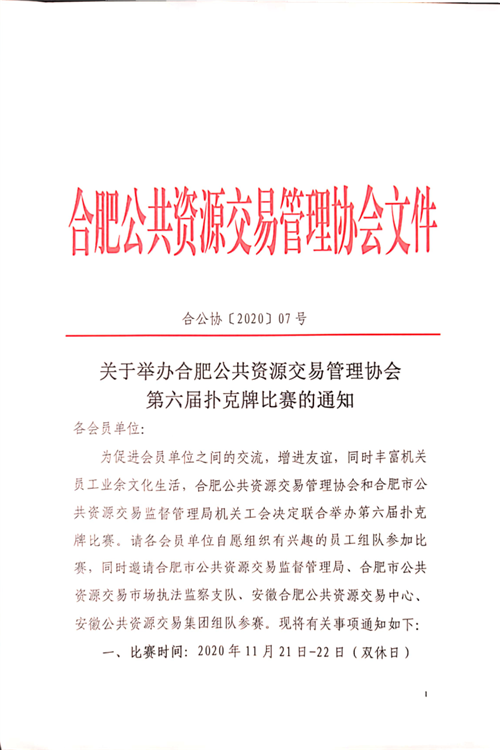 合肥公共资源交易管理协会文件

合公协〔2020〕07号

关于举办合肥公共资源交易管理协会
第六届扑克牌比赛的通知

各会员单位：

为促进会员单位之间的交流，增进友谊，同时丰富机关员工业余文化生活，合肥公共资源交易管理协会和合肥市公共资源交易监督管理局机关工会决定联合举办第六届扑克牌比赛。请各会员单位自愿组织有兴趣的员工组队参加比赛，同时邀请合肥市公共资源交易监督管理局、合肥市公共资源交易市场执法监察支队、安徽合肥公共资源交易中心、安徽公共资源交易集团组队参赛。现将有关事项通知如下：

一、比赛时间：2020年11月21日-22日（双休日）

1